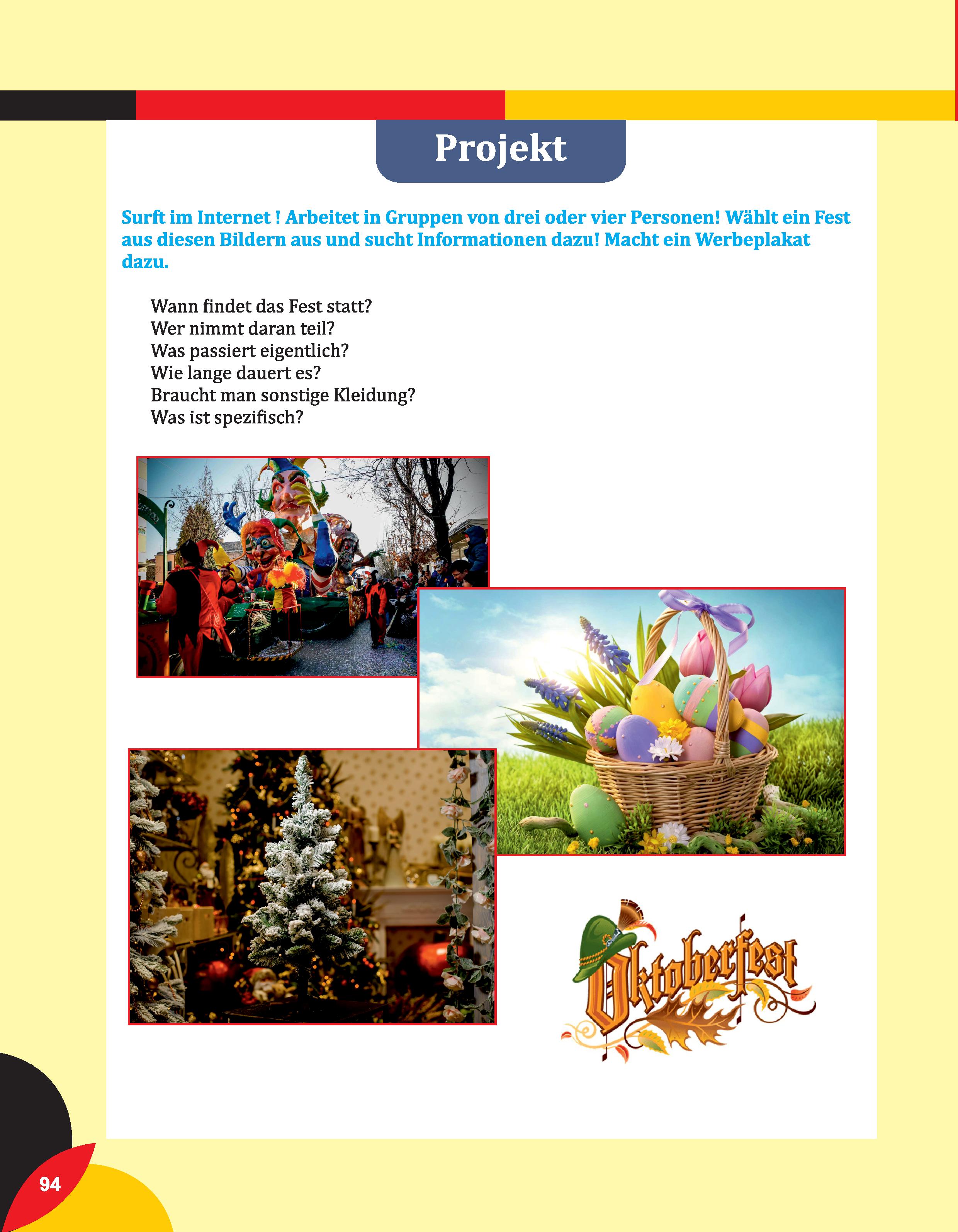 Projekt

Surft im Internet ! Arbeitet in Gruppen von drei oder vier Personen! Wählt ein Fest aus diesen Bildern aus und sucht Informationen dazu! Macht ein Werbeplakat dazu.

Wann findet das Fest statt?
Wer nimmt daran teil?
Was passiert eigentlich?
Wie lange dauert es?
Braucht man sonstige Kleidung?
Was ist spezifisch?

Oktoberfest

94